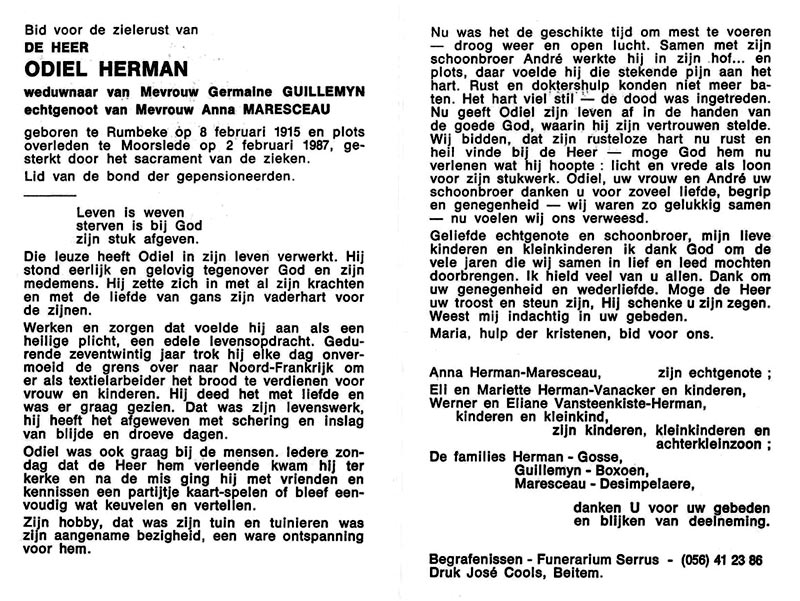 Bid voor de zielerust van
DE HEER
ODIEL HERMAN
weduwnaar van Mevrouw Germaine GUILLEMYN
echtgenoot van Mevrouw Anna MARESCEAU

geboren te Rumbeke op 8 februari 1915 en plots overleden te Moorslede op 2 februari 1987, gesterkt door het sacrament van de zieken.
Lid van de bond der gepensioneerden.

Leven is weven
sterven is bij God
zijn stuk afgeven.

Die leuze heeft Odiel in zijn leven verwerkt. Hij stond eerlijk en gelovig tegenover God en zijn medemens. Hij zette zich in met al zijn krachten en met de liefde van gans zijn vaderhart voor de zijnen.

Werken en zorgen dat voelde hij aan als een heilige plicht, een edele levensopdracht. Gedurende zeventwintig jaar trok hij elke dag onvermoeid de grens over naar Noord-Frankrijk om er als textielarbeider het brood te verdienen voor vrouw en kinderen. Hij deed het met liefde en was er graag gezien. Dat was zijn levenswerk, hij heeft het afgeweven met schering en inslag van blijde en droeve dagen.

Odiel was ook graag bij de mensen. Iedere zondag dat de Heer hem verleende kwam hij ter kerke en na de mis ging hij met vrienden en kennissen een partijtje kaart-spelen of bleef eenvoudig wat keuvelen en vertellen.

Zijn hobby, dat was zijn tuin en tuinieren was zijn aangename bezigheid, een ware ontspanning voor hem.

Nu was het de geschikte tijd om mest te voeren — droog weer en open lucht. Samen met zijn schoonbroer André werkte hij in zijn hof... en plots, daar voelde hij die stekende pijn aan het hart. Rust en doktershulp konden niet meer baten. Het hart viel stil — de dood was ingetreden. Nu geeft Odiel zijn leven af in de handen van de goede God, waarin hij zijn vertrouwen stelde. Wij bidden, dat zijn rusteloze hart nu rust en heil vinde bij de Heer — moge God hem nu verlenen wat hij hoopte : licht en vrede als loon voor zijn stukwerk. Odiel, uw vrouw en André uw schoonbroer danken u voor zoveel liefde, begrip en genegenheid — wij waren zo gelukkig samen — nu voelen wij ons verweesd.

Geliefde echtgenote en schoonbroer, mijn lieve kinderen en kleinkinderen ik dank God om de vele jaren die wij samen in lief en leed mochten doorbrengen. Ik hield veel van u allen. Dank om uw genegenheid en wederliefde. Moge de Heer uw troost en steun zijn, Hij schenke u zijn zegen. Weest mij indachtig in uw gebeden.
Maria, hulp der kristenen, bid voor ons.

Anna Herman-Maresceau, zijn echtgenote ;
Eli en Mariette Herman-Vanacker en kinderen,
Werner en Eliane Vansteenkiste-Herman,
kinderen en kleinkind,
zijn kinderen, kleinkinderen en achterkleinzoon ;
De families Herman - Gosse,
Guillemyn - Boxoen,
Maresceau - Desimpelaere,

danken U voor uw gebeden en blijken van deelneming.

Begrafenissen - Funerarium Serrus - (056) 41 23 86
Druk José Cools, Beitem.